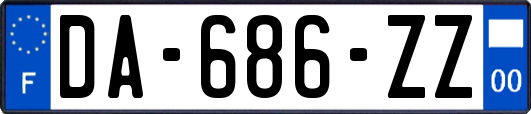 F
DA-686-ZZ
00